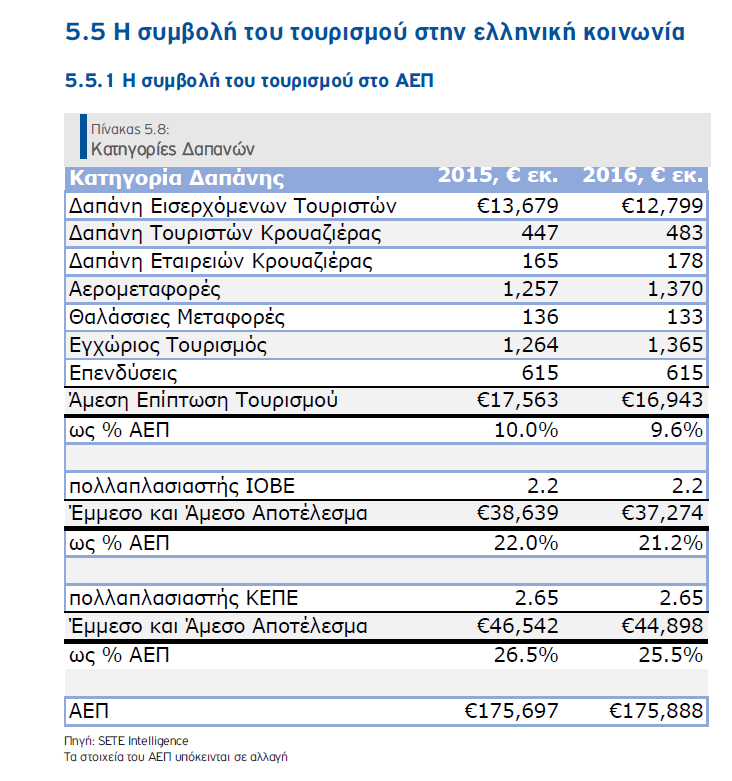 5.5 Η συμβολή του τουρισμού στην ελληνική κοινωνία

5.5.1 Η συμβολή του τουρισμού στο ΑΕΠ

Πίνακας 5.8:
Κατηγορίες Δαπανών

| Κατηγορία Δαπάνης | 2015, € εκ. | 2016, € εκ. |
|---|---|---|
| Δαπάνη Εισερχόμενων Τουριστών | €13,679 | €12,799 |
| Δαπάνη Τουριστών Κρουαζιέρας | 447 | 483 |
| Δαπάνη Εταιρειών Κρουαζιέρας | 165 | 178 |
| Αερομεταφορές | 1,257 | 1,370 |
| Θαλάσσιες Μεταφορές | 136 | 133 |
| Εγχώριος Τουρισμός | 1,264 | 1,365 |
| Επενδύσεις | 615 | 615 |
| Άμεση Επίπτωση Τουρισμού | €17,563 | €16,943 |
| ως % ΑΕΠ | 10.0% | 9.6% |
| | | |
| πολλαπλασιαστής ΙΟΒΕ | 2.2 | 2.2 |
| Έμμεσο και Άμεσο Αποτέλεσμα | €38,639 | €37,274 |
| ως % ΑΕΠ | 22.0% | 21.2% |
| | | |
| πολλαπλασιαστής ΚΕΠΕ | 2.65 | 2.65 |
| Έμμεσο και Άμεσο Αποτέλεσμα | €46,542 | €44,898 |
| ως % ΑΕΠ | 26.5% | 25.5% |
| | | |
| ΑΕΠ | €175,697 | €175,888 |

Πηγή: SETE Intelligence
Τα στοιχεία του ΑΕΠ υπόκεινται σε αλλαγή